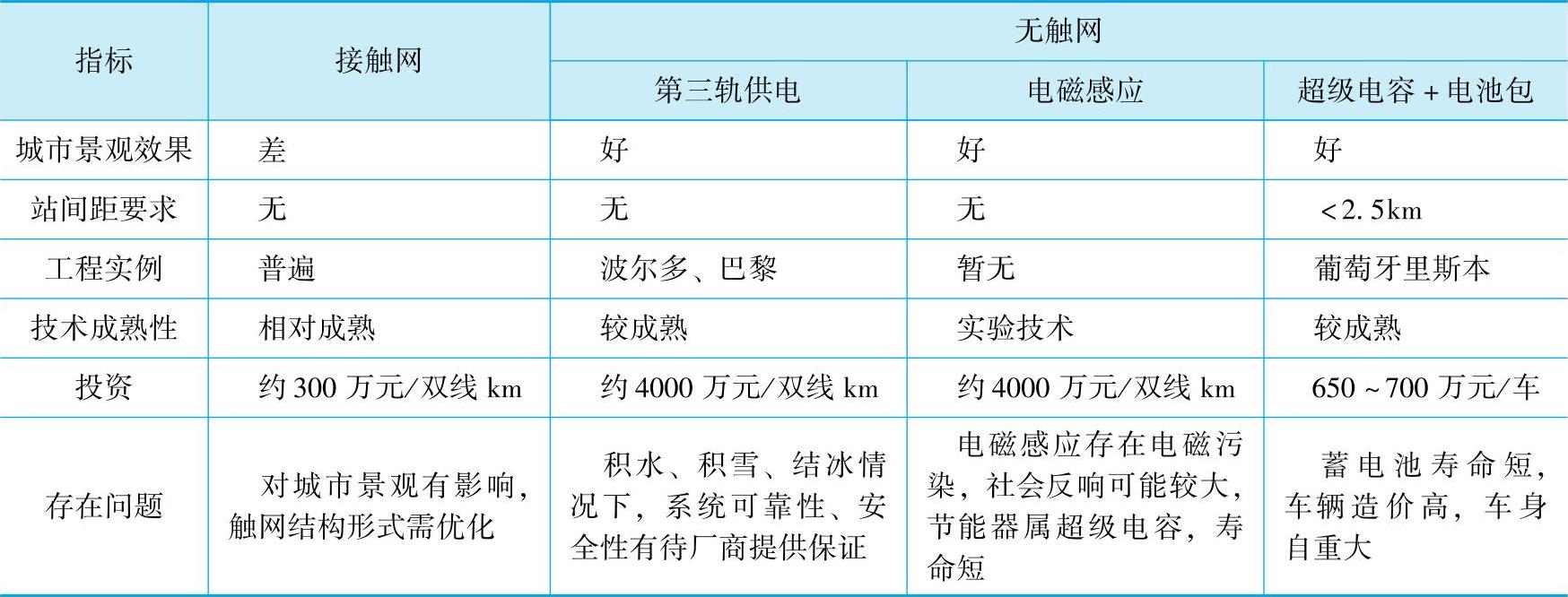 | 指标 | 接触网 | 无触网 | | |
|---|---|---|---|---|
| | | 第三轨供电 | 电磁感应 | 超级电容 + 电池包 |
| 城市景观效果 | 差 | 好 | 好 | 好 |
| 站间距要求 | 无 | 无 | 无 | <2.5km |
| 工程实例 | 普遍 | 波尔多、巴黎 | 暂无 | 葡萄牙里斯本 |
| 技术成熟性 | 相对成熟 | 较成熟 | 实验技术 | 较成熟 |
| 投资 | 约 300 万元/双线 km | 约 4000 万元/双线 km | 约 4000 万元/双线 km | 650 ~ 700 万元/车 |
| 存在问题 | 对城市景观有影响，触网结构形式需优化 | 积水、积雪、结冰情况下，系统可靠性、安全性有待厂商提供保证 | 电磁感应存在电磁污染，社会反响可能较大，节能器属超级电容，寿命短 | 蓄电池寿命短，车辆造价高，车身自重大 |